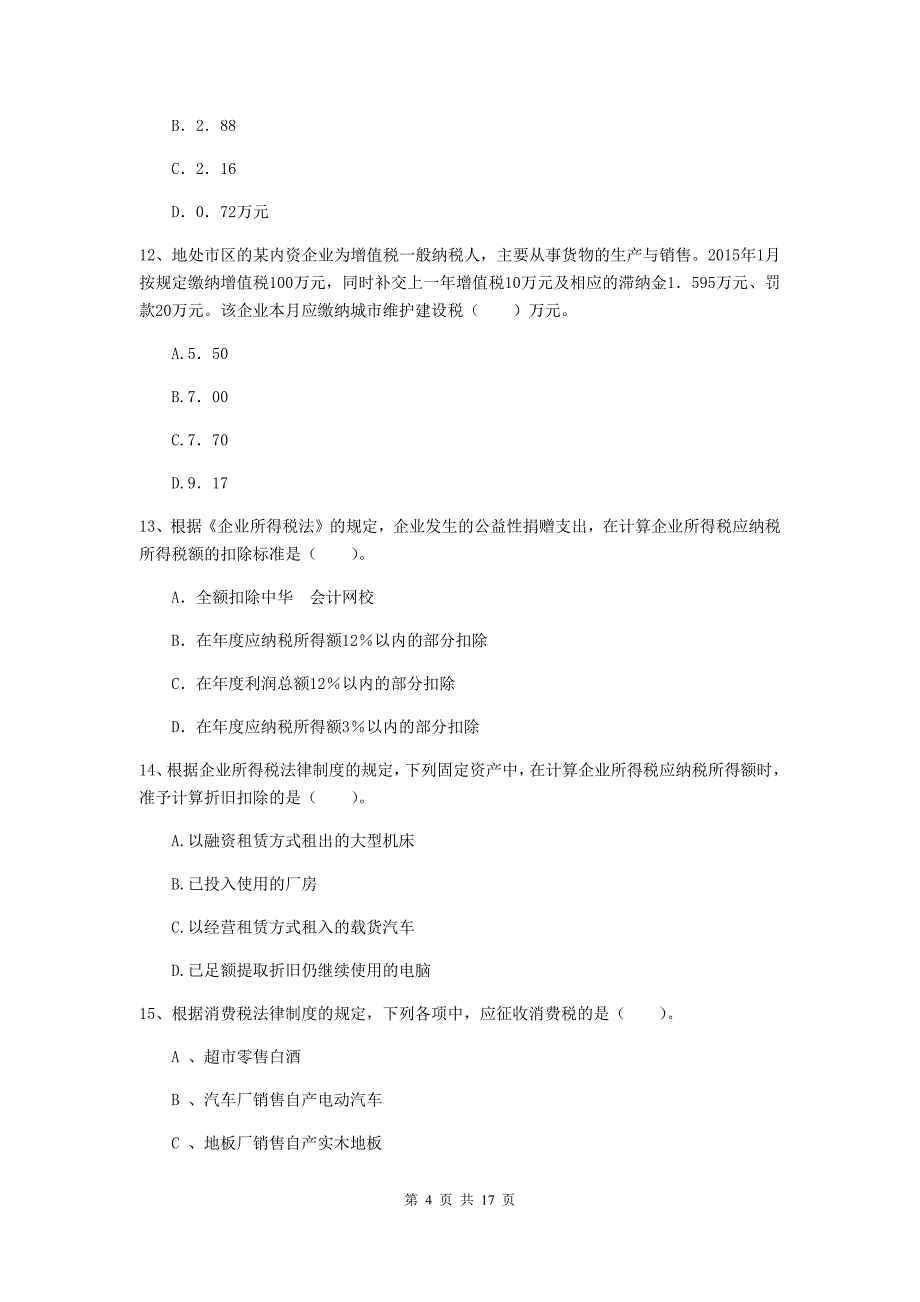 B. 2. 88

C. 2. 16

D. 0. 72万元

12、地处市区的某内资企业为增值税一般纳税人，主要从事货物的生产与销售。2015年1月按规定缴纳增值税100万元，同时补交上一年增值税10万元及相应的滞纳金1. 595万元、罚款20万元。该企业本月应缴纳城市维护建设税（　　）万元。

A.5. 50

B.7. 00

C.7. 70

D.9. 17

13、根据《企业所得税法》的规定，企业发生的公益性捐赠支出，在计算企业所得税应纳税所得税额的扣除标准是（　　）。

A. 全额扣除中华　会计网校

B. 在年度应纳税所得额12％以内的部分扣除

C. 在年度利润总额12％以内的部分扣除

D. 在年度应纳税所得额3％以内的部分扣除

14、根据企业所得税法律制度的规定，下列固定资产中，在计算企业所得税应纳税所得额时，准予计算折旧扣除的是（　　）。

A.以融资租赁方式租出的大型机床

B.已投入使用的厂房

C.以经营租赁方式租入的载货汽车

D.已足额提取折旧仍继续使用的电脑

15、根据消费税法律制度的规定，下列各项中，应征收消费税的是（　　）。

A 、超市零售白酒

B 、汽车厂销售自产电动汽车

C 、地板厂销售自产实木地板

第 4 页 共 17 页